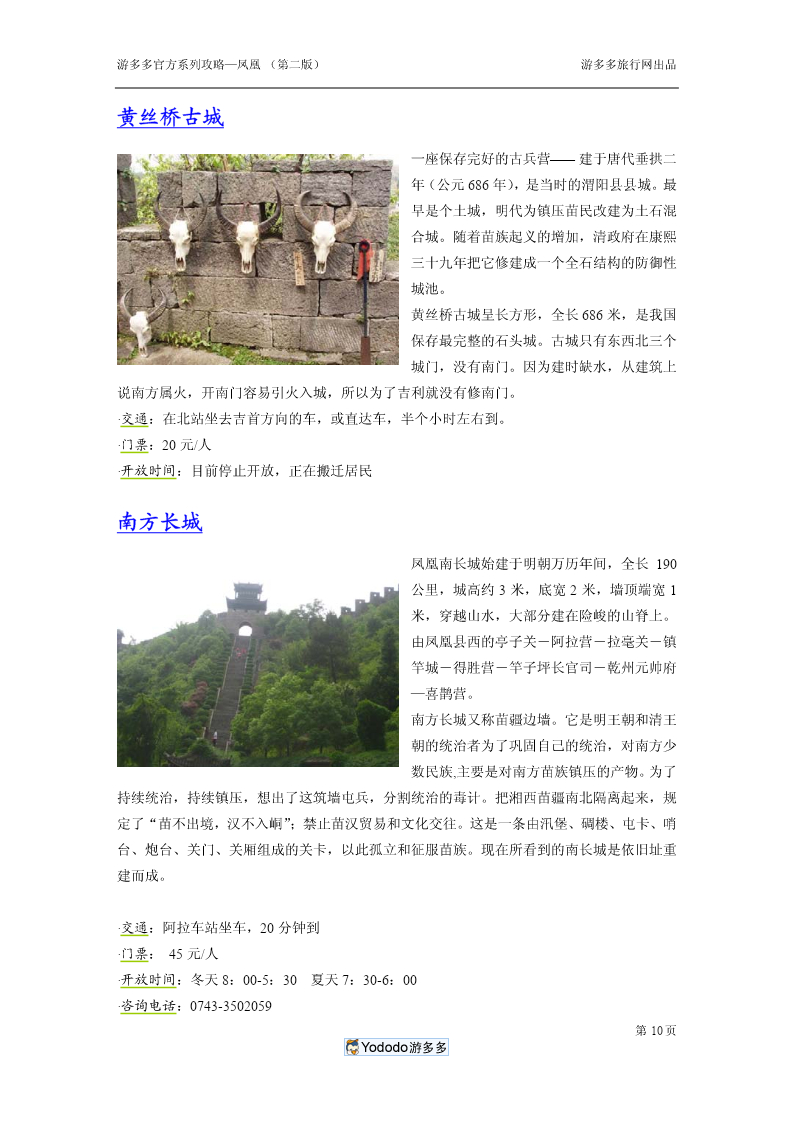 游多多官方系列攻略—凤凰 （第二版） 游多多旅行网出品

黄丝桥古城

一座保存完好的古兵营—— 建于唐代垂拱二年（公元 686 年），是当时的渭阳县县城。最早是个土城，明代为镇压苗民改建为土石混合城。随着苗族起义的增加，清政府在康熙三十九年把它修建成一个全石结构的防御性城池。

黄丝桥古城呈长方形，全长 686 米，是我国保存最完整的石头城。古城只有东西北三个城门，没有南门。因为建时缺水，从建筑上说南方属火，开南门容易引火入城，所以为了吉利就没有修南门。

·交通：在北站坐去吉首方向的车，或直达车，半个小时左右到。

·门票：20 元/人

·开放时间：目前停止开放，正在搬迁居民

南方长城

凤凰南长城始建于明朝万历年间，全长 190 公里，城高约 3 米，底宽 2 米，墙顶端宽 1 米，穿越山水，大部分建在险峻的山脊上。由凤凰县西的亭子关－阿拉营－拉亳关－镇竿城－得胜营－竿子坪长官司－乾州元帅府—喜鹊营。

南方长城又称苗疆边墙。它是明王朝和清王朝的统治者为了巩固自己的统治，对南方少数民族,主要是对南方苗族镇压的产物。为了持续统治，持续镇压，想出了这筑墙屯兵，分割统治的毒计。把湘西苗疆南北隔离起来，规定了“苗不出境，汉不入峒”；禁止苗汉贸易和文化交往。这是一条由汛堡、碉楼、屯卡、哨台、炮台、关门、关厢组成的关卡，以此孤立和征服苗族。现在所看到的南长城是依旧址重建而成。

·交通：阿拉车站坐车，20 分钟到

·门票： 45 元/人

·开放时间：冬天 8：00-5：30 夏天 7：30-6：00

·咨询电话：0743-3502059

第 10 页

Yododo游多多